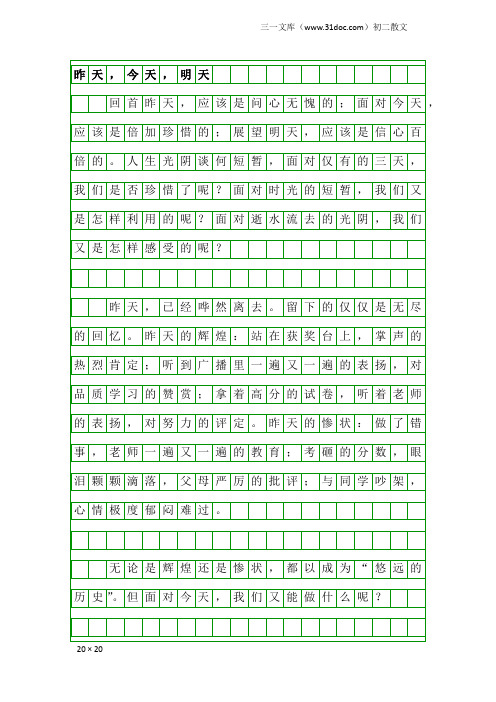 三一文库（www.31doc.com）初二散文

昨天，今天，明天

回首昨天，应该是问心无愧的；面对今天，应该是倍加珍惜的；展望明天，应该是信心百倍的。人生光阴谈何短暂，面对仅有的三天，我们是否珍惜了呢？面对时光的短暂，我们又是怎样利用的呢？面对逝水流去的光阴，我们又是怎样感受的呢？

昨天，已经哗然离去。留下的仅仅是无尽的回忆。昨天的辉煌：站在获奖台上，掌声的热烈肯定；听到广播里一遍又一遍的表扬，对品质学习的赞赏；拿着高分的试卷，听着老师的表扬，对努力的评定。昨天的惨状：做了错事，老师一遍又一遍的教育；考砸的分数，眼泪颗颗滴落，父母严厉的批评；与同学吵架，心情极度郁闷难过。

无论是辉煌还是惨状，都以成为“悠远的历史”。但面对今天，我们又能做什么呢？

20×20